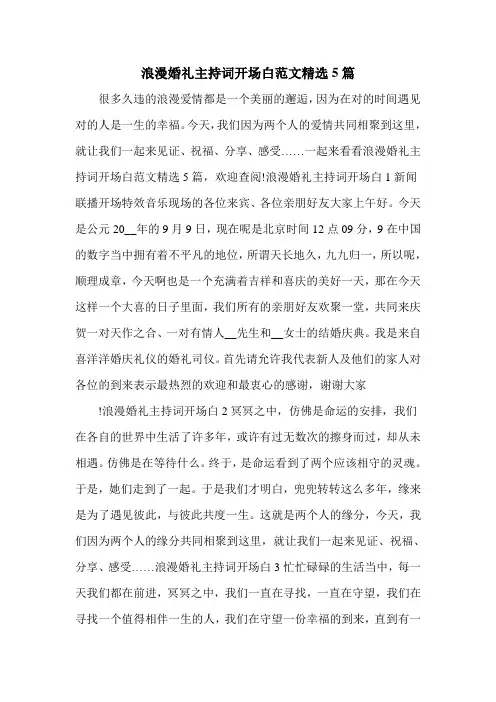 浪漫婚礼主持词开场白范文精选5篇

很多久违的浪漫爱情都是一个美丽的邂逅，因为在对的时间遇见对的人是一生的幸福。今天，我们因为两个人的爱情共同相聚到这里，就让我们一起来见证、祝福、分享、感受……一起来看看浪漫婚礼主持词开场白范文精选5篇，欢迎查阅!浪漫婚礼主持词开场白1新闻联播开场特效音乐现场的各位来宾、各位亲朋好友大家上午好。今天是公元20__年的9月9日，现在呢是北京时间12点09分，9在中国的数字当中拥有着不平凡的地位，所谓天长地久，九九归一，所以呢，顺理成章，今天啊也是一个充满着吉祥和喜庆的美好一天，那在今天这样一个大喜的日子里面，我们所有的亲朋好友欢聚一堂，共同来庆贺一对天作之合、一对有情人__先生和__女士的结婚庆典。我是来自喜洋洋婚庆礼仪的婚礼司仪。首先请允许我代表新人及他们的家人对各位的到来表示最热烈的欢迎和最衷心的感谢，谢谢大家

!浪漫婚礼主持词开场白2冥冥之中，仿佛是命运的安排，我们在各自的世界中生活了许多年，或许有过无数次的擦身而过，却从未相遇。仿佛是在等待什么。终于，是命运看到了两个应该相守的灵魂。于是，她们走到了一起。于是我们才明白，兜兜转转这么多年，缘来是为了遇见彼此，与彼此共度一生。这就是两个人的缘分，今天，我们因为两个人的缘分共同相聚到这里，就让我们一起来见证、祝福、分享、感受……浪漫婚礼主持词开场白3忙忙碌碌的生活当中，每一天我们都在前进，冥冥之中，我们一直在寻找，一直在守望，我们在寻找一个值得相伴一生的人，我们在守望一份幸福的到来，直到有一